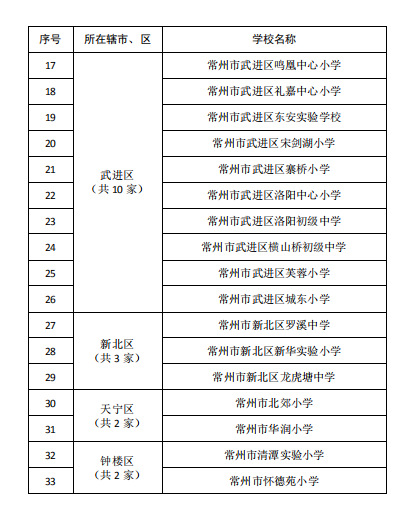 | 序号 | 所在辖市、区 | 学校名称 |
|---|---|---|
| 17 | 武进区（共 10 家） | 常州市武进区鸣凰中心小学 |
| 18 | | 常州市武进区礼嘉中心小学 |
| 19 | | 常州市武进区东安实验学校 |
| 20 | | 常州市武进区宋剑湖小学 |
| 21 | | 常州市武进区寨桥小学 |
| 22 | | 常州市武进区洛阳中心小学 |
| 23 | | 常州市武进区洛阳初级中学 |
| 24 | | 常州市武进区横山桥初级中学 |
| 25 | | 常州市武进区芙蓉小学 |
| 26 | | 常州市武进区城东小学 |
| 27 | 新北区（共 3 家） | 常州市新北区罗溪中学 |
| 28 | | 常州市新北区新华实验小学 |
| 29 | | 常州市新北区龙虎塘中学 |
| 30 | 天宁区（共 2 家） | 常州市北郊小学 |
| 31 | | 常州市华润小学 |
| 32 | 钟楼区（共 2 家） | 常州市清潭实验小学 |
| 33 | | 常州市怀德苑小学 |